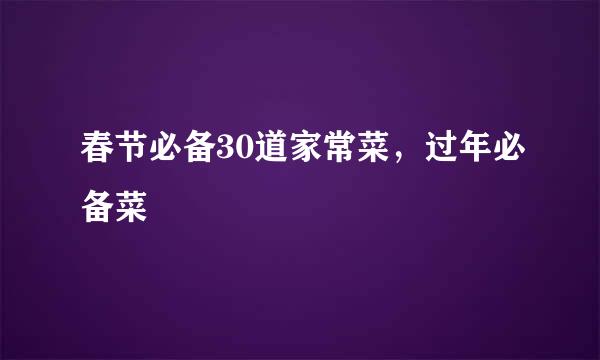 春节必备30道家常菜，过年必备菜